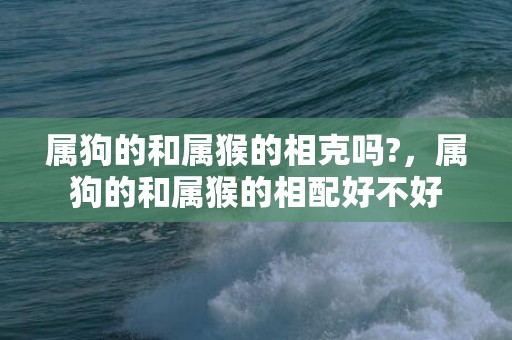 属狗的和属猴的相克吗?，属狗的和属猴的相配好不好